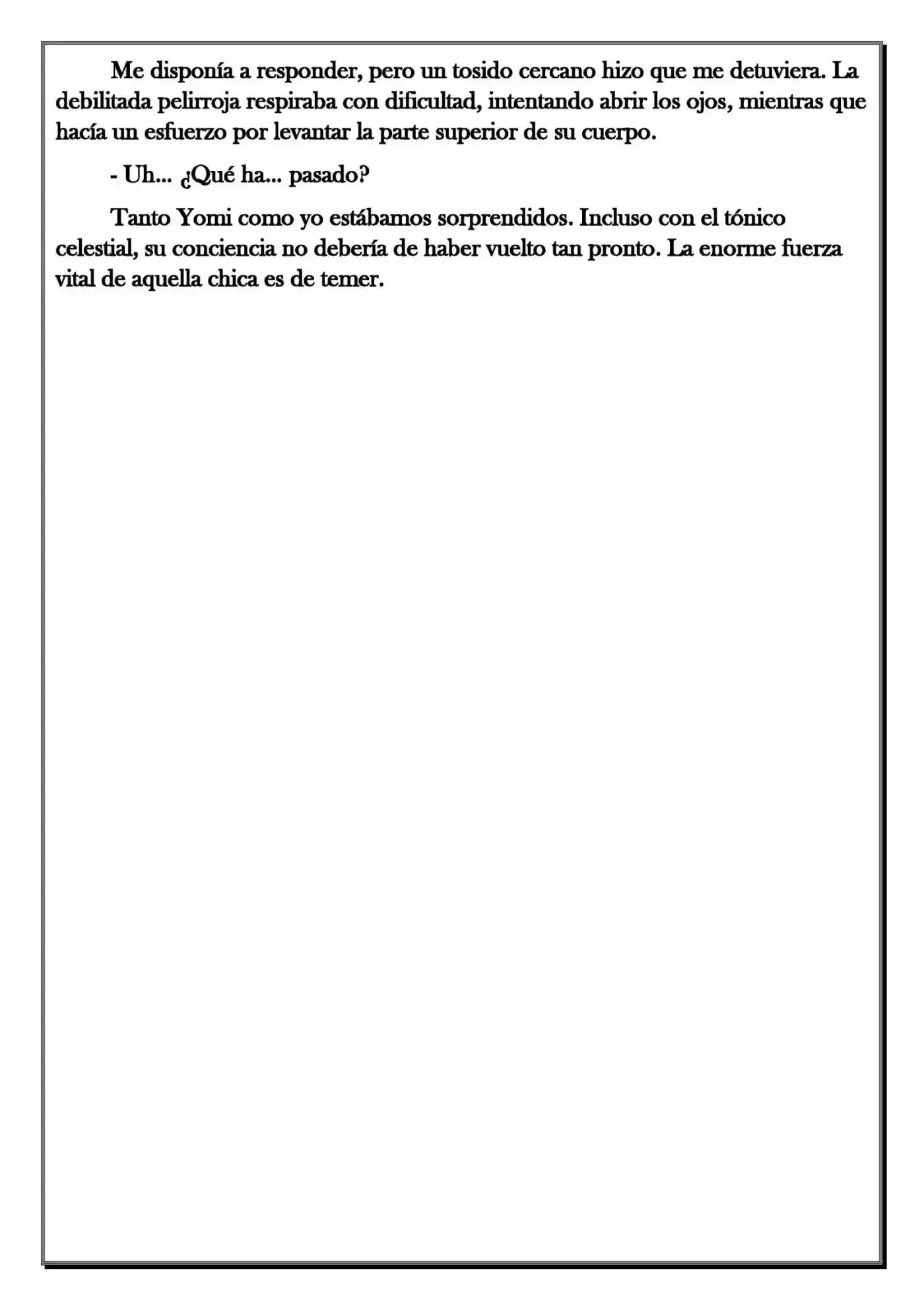 Me disponía a responder, pero un tosido cercano hizo que me detuviera. La debilitada pelirroja respiraba con dificultad, intentando abrir los ojos, mientras que hacía un esfuerzo por levantar la parte superior de su cuerpo.

- Uh... ¿Qué ha... pasado?

Tanto Yomi como yo estábamos sorprendidos. Incluso con el tónico celestial, su conciencia no debería de haber vuelto tan pronto. La enorme fuerza vital de aquella chica es de temer.